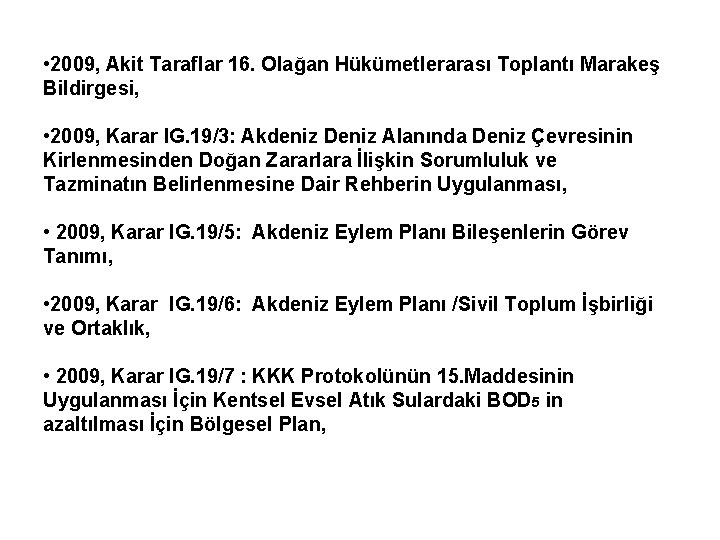 •2009, Akit Taraflar 16. Olağan Hükümetlerarası Toplantı Marakeş Bildirgesi,

•2009, Karar IG.19/3: Akdeniz Deniz Alanında Deniz Çevresinin Kirlenmesinden Doğan Zararlara İlişkin Sorumluluk ve Tazminatın Belirlenmesine Dair Rehberin Uygulanması,

• 2009, Karar IG.19/5: Akdeniz Eylem Planı Bileşenlerin Görev Tanımı,

•2009, Karar IG.19/6: Akdeniz Eylem Planı /Sivil Toplum İşbirliği ve Ortaklık,

• 2009, Karar IG.19/7 : KKK Protokolünün 15.Maddesinin Uygulanması İçin Kentsel Evsel Atık Sulardaki $BOD_5$ in azaltılması İçin Bölgesel Plan,